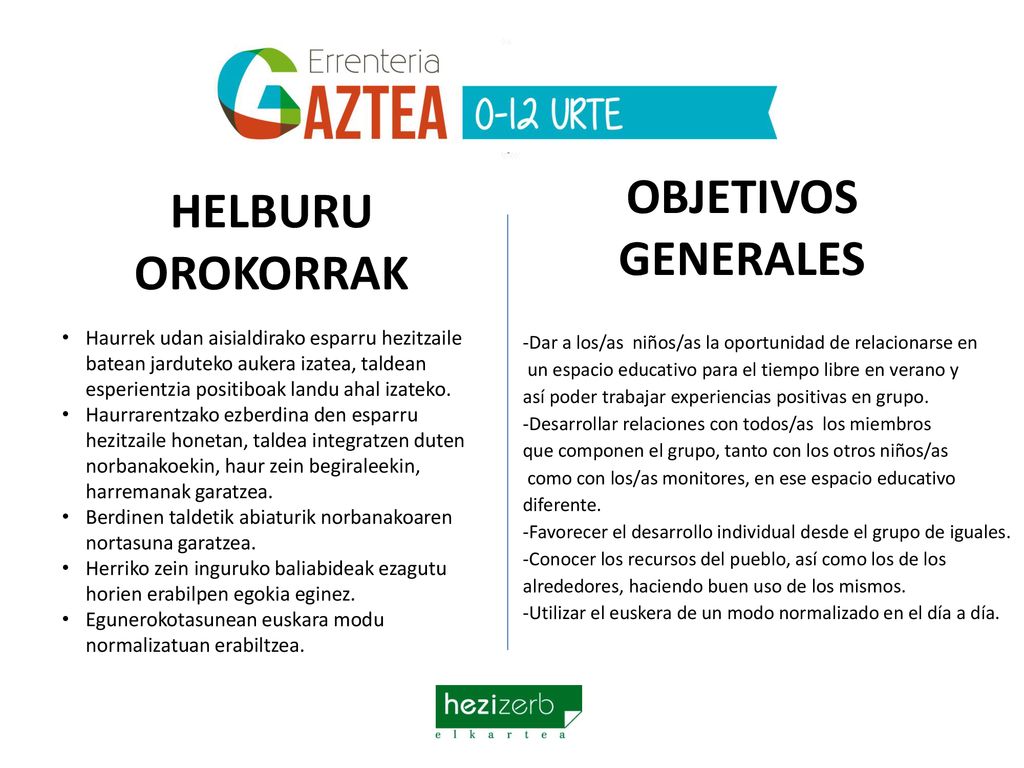 Errenteria
GAZTEA 0-12 URTE

HELBURU OROKORRAK

• Haurrek udan aisialdirako esparru hezitzaile batean jarduteko aukera izatea, taldean esperientzia positiboak landu ahal izateko.
• Haurrarentzako ezberdina den esparru hezitzaile honetan, taldea integratzen duten norbanakoekin, haur zein begiraleekin, harremanak garatzea.
• Berdinen taldetik abiaturik norbanakoaren nortasuna garatzea.
• Herriko zein inguruko baliabideak ezagutu horien erabilpen egokia eginez.
• Egunerokotasunean euskara modu normalizatuan erabiltzea.

OBJETIVOS GENERALES

-Dar a los/as niños/as la oportunidad de relacionarse en un espacio educativo para el tiempo libre en verano y así poder trabajar experiencias positivas en grupo.
-Desarrollar relaciones con todos/as los miembros que componen el grupo, tanto con los otros niños/as como con los/as monitores, en ese espacio educativo diferente.
-Favorecer el desarrollo individual desde el grupo de iguales.
-Conocer los recursos del pueblo, así como los de los alrededores, haciendo buen uso de los mismos.
-Utilizar el euskera de un modo normalizado en el día a día.

hezizerb
elkartea